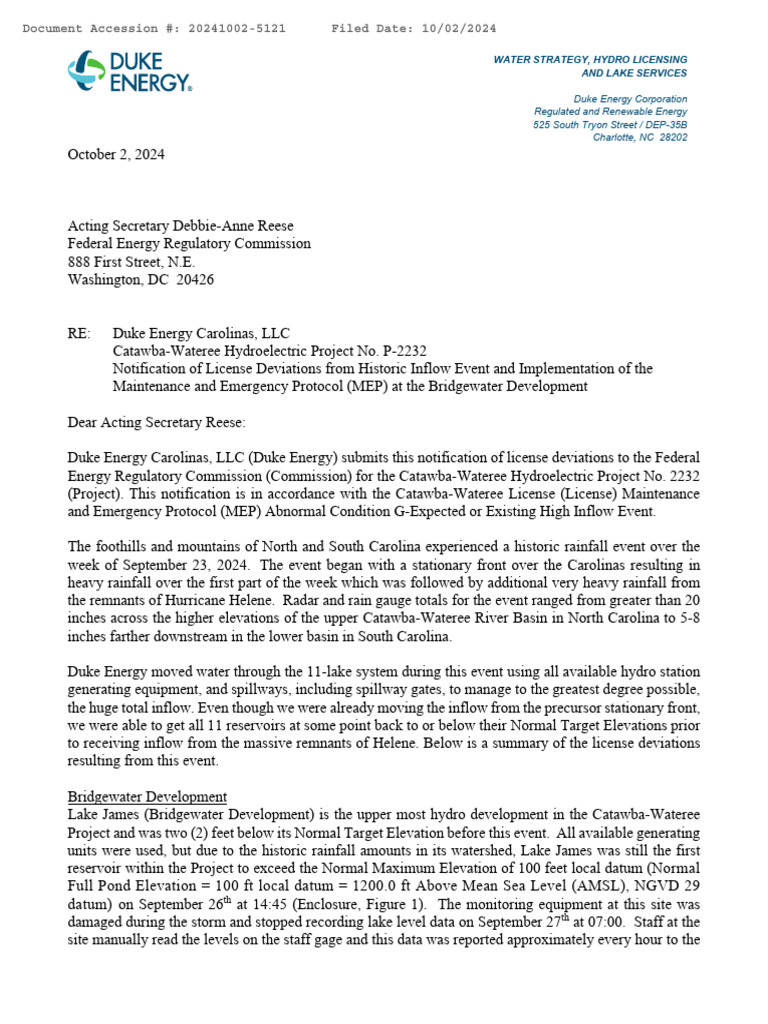 Document Accession #: 20241002-5121 Filed Date: 10/02/2024

DUKE ENERGY.

WATER STRATEGY, HYDRO LICENSING AND LAKE SERVICES

Duke Energy Corporation
Regulated and Renewable Energy
525 South Tryon Street / DEP-35B
Charlotte, NC 28202

October 2, 2024

Acting Secretary Debbie-Anne Reese
Federal Energy Regulatory Commission
888 First Street, N.E.
Washington, DC 20426

RE: Duke Energy Carolinas, LLC
Catawba-Wateree Hydroelectric Project No. P-2232
Notification of License Deviations from Historic Inflow Event and Implementation of the Maintenance and Emergency Protocol (MEP) at the Bridgewater Development

Dear Acting Secretary Reese:

Duke Energy Carolinas, LLC (Duke Energy) submits this notification of license deviations to the Federal Energy Regulatory Commission (Commission) for the Catawba-Wateree Hydroelectric Project No. 2232 (Project). This notification is in accordance with the Catawba-Wateree License (License) Maintenance and Emergency Protocol (MEP) Abnormal Condition G-Expected or Existing High Inflow Event.

The foothills and mountains of North and South Carolina experienced a historic rainfall event over the week of September 23, 2024. The event began with a stationary front over the Carolinas resulting in heavy rainfall over the first part of the week which was followed by additional very heavy rainfall from the remnants of Hurricane Helene. Radar and rain gauge totals for the event ranged from greater than 20 inches across the higher elevations of the upper Catawba-Wateree River Basin in North Carolina to 5-8 inches farther downstream in the lower basin in South Carolina.

Duke Energy moved water through the 11-lake system during this event using all available hydro station generating equipment, and spillways, including spillway gates, to manage to the greatest degree possible, the huge total inflow. Even though we were already moving the inflow from the precursor stationary front, we were able to get all 11 reservoirs at some point back to or below their Normal Target Elevations prior to receiving inflow from the massive remnants of Helene. Below is a summary of the license deviations resulting from this event.

Bridgewater Development
Lake James (Bridgewater Development) is the upper most hydro development in the Catawba-Wateree Project and was two (2) feet below its Normal Target Elevation before this event. All available generating units were used, but due to the historic rainfall amounts in its watershed, Lake James was still the first reservoir within the Project to exceed the Normal Maximum Elevation of 100 feet local datum (Normal Full Pond Elevation = 100 ft local datum = 1200.0 ft Above Mean Sea Level (AMSL), NGVD 29 datum) on September 26$^{th}$ at 14:45 (Enclosure, Figure 1). The monitoring equipment at this site was damaged during the storm and stopped recording lake level data on September 27$^{th}$ at 07:00. Staff at the site manually read the levels on the staff gage and this data was reported approximately every hour to the